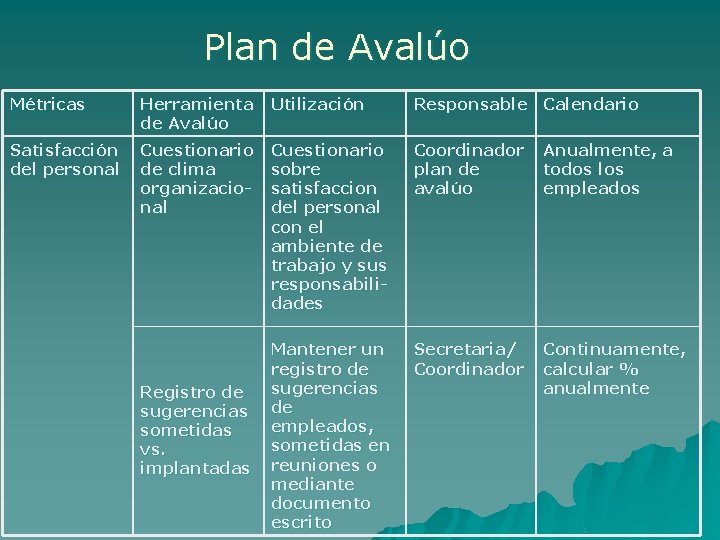 Plan de Avalúo

| Métricas | Herramienta de Avalúo | Utilización | Responsable | Calendario |
|---|---|---|---|---|
| Satisfacción del personal | Cuestionario de clima organizacional | Cuestionario sobre satisfaccion del personal con el ambiente de trabajo y sus responsabilidades | Coordinador plan de avalúo | Anualmente, a todos los empleados |
| | Registro de sugerencias sometidas vs. implantadas | Mantener un registro de sugerencias de empleados, sometidas en reuniones o mediante documento escrito | Secretaria/ Coordinador | Continuamente, calcular % anualmente |